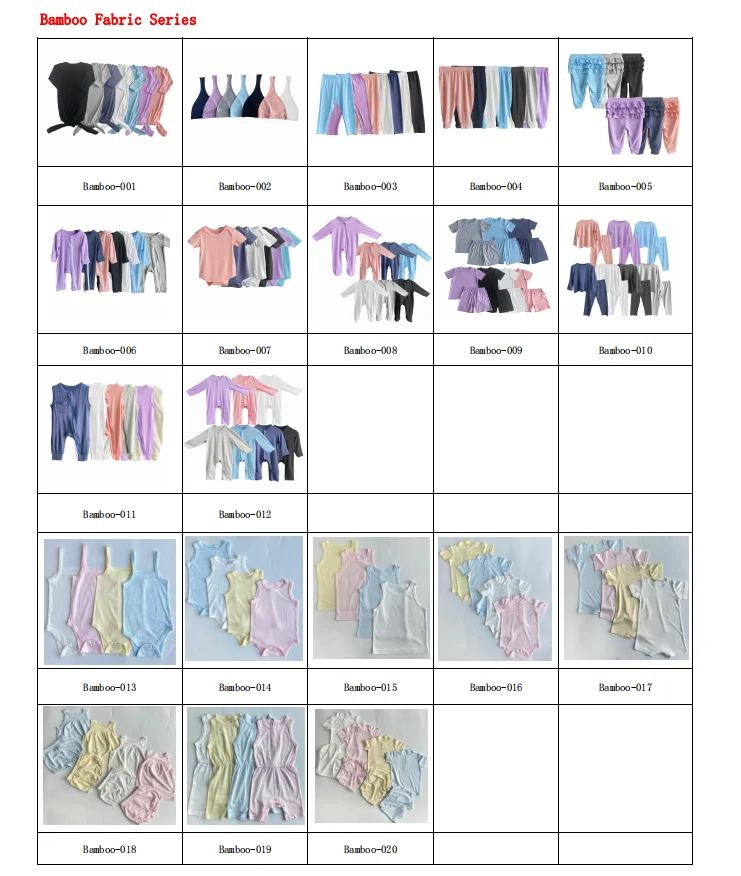 Bamboo Fabric Series

| Bamboo-001 | Bamboo-002 | Bamboo-003 | Bamboo-004 | Bamboo-005 |
|---|---|---|---|---|
| Bamboo-006 | Bamboo-007 | Bamboo-008 | Bamboo-009 | Bamboo-010 |
| Bamboo-011 | Bamboo-012 | | | |
| Bamboo-013 | Bamboo-014 | Bamboo-015 | Bamboo-016 | Bamboo-017 |
| Bamboo-018 | Bamboo-019 | Bamboo-020 | | |